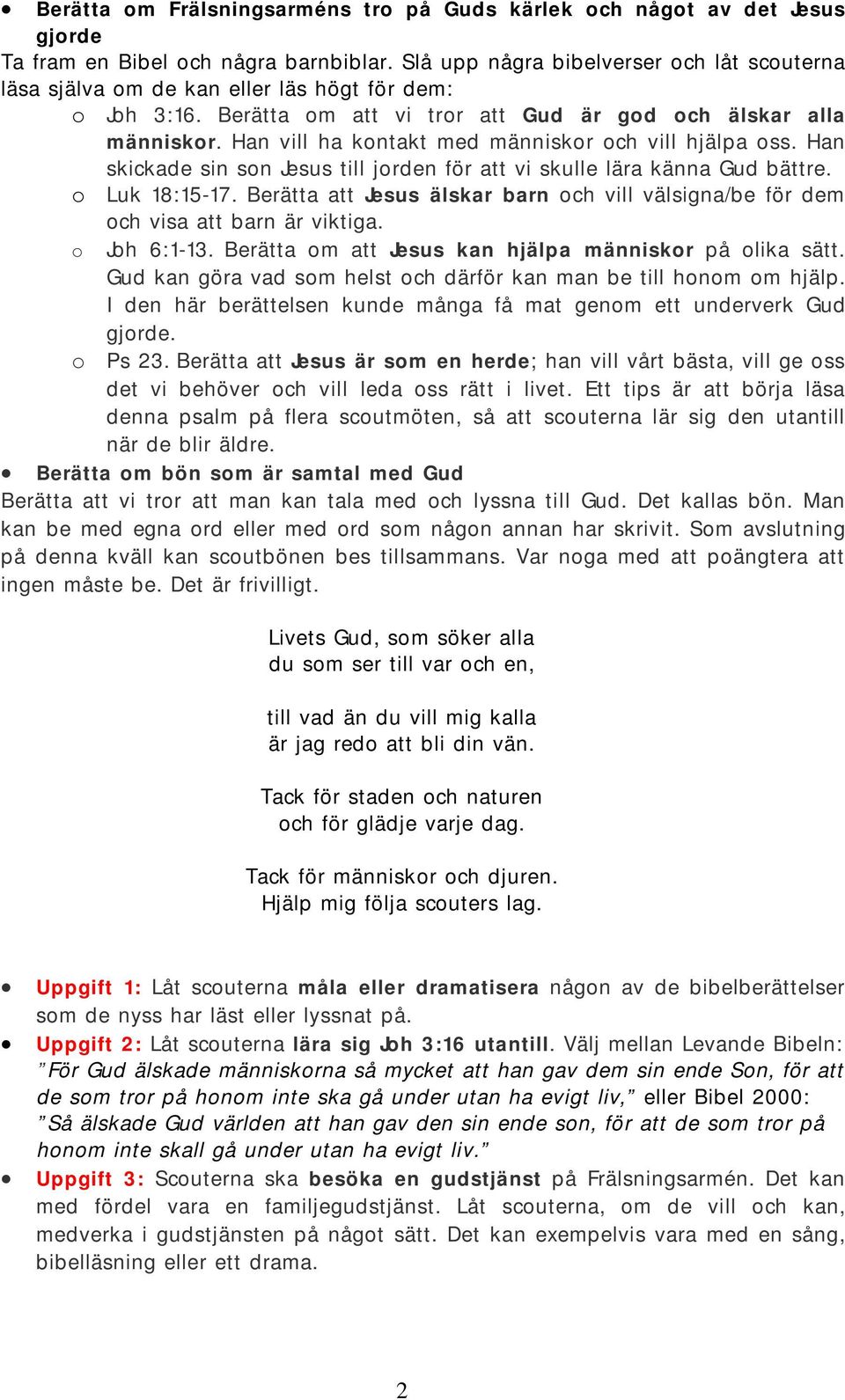 • Berätta om Frälsningsarméns tro på Guds kärlek och något av det Jesus gjorde

Ta fram en Bibel och några barnbiblar. Slå upp några bibelverser och låt scouterna läsa själva om de kan eller läs högt för dem:

o Joh 3:16. Berätta om att vi tror att Gud är god och älskar alla människor. Han vill ha kontakt med människor och vill hjälpa oss. Han skickade sin son Jesus till jorden för att vi skulle lära känna Gud bättre.

o Luk 18:15-17. Berätta att Jesus älskar barn och vill välsigna/be för dem och visa att barn är viktiga.

o Joh 6:1-13. Berätta om att Jesus kan hjälpa människor på olika sätt. Gud kan göra vad som helst och därför kan man be till honom om hjälp. I den här berättelsen kunde många få mat genom ett underverk Gud gjorde.

o Ps 23. Berätta att Jesus är som en herde; han vill vårt bästa, vill ge oss det vi behöver och vill leda oss rätt i livet. Ett tips är att börja läsa denna psalm på flera scoutmöten, så att scouterna lär sig den utantill när de blir äldre.

• Berätta om bön som är samtal med Gud

Berätta att vi tror att man kan tala med och lyssna till Gud. Det kallas bön. Man kan be med egna ord eller med ord som någon annan har skrivit. Som avslutning på denna kväll kan scoutbönen bes tillsammans. Var noga med att poängtera att ingen måste be. Det är frivilligt.

Livets Gud, som söker alla
du som ser till var och en,

till vad än du vill mig kalla
är jag redo att bli din vän.

Tack för staden och naturen
och för glädje varje dag.

Tack för människor och djuren.
Hjälp mig följa scouters lag.

• Uppgift 1: Låt scouterna måla eller dramatisera någon av de bibelberättelser som de nyss har läst eller lyssnat på.

• Uppgift 2: Låt scouterna lära sig Joh 3:16 utantill. Välj mellan Levande Bibeln: ”För Gud älskade människorna så mycket att han gav dem sin ende Son, för att de som tror på honom inte ska gå under utan ha evigt liv,” eller Bibel 2000: ”Så älskade Gud världen att han gav den sin ende son, för att de som tror på honom inte skall gå under utan ha evigt liv.”

• Uppgift 3: Scouterna ska besöka en gudstjänst på Frälsningsarmén. Det kan med fördel vara en familjegudstjänst. Låt scouterna, om de vill och kan, medverka i gudstjänsten på något sätt. Det kan exempelvis vara med en sång, bibelläsning eller ett drama.

2